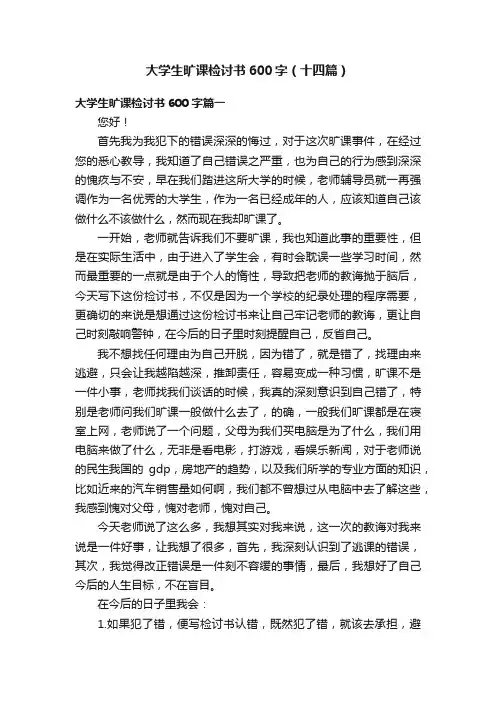 大学生旷课检讨书600字（十四篇）

大学生旷课检讨书600字篇一

您好！

首先我为我犯下的错误深深的悔过，对于这次旷课事件，在经过您的悉心教导，我知道了自己错误之严重，也为自己的行为感到深深的愧疚与不安，早在我们踏进这所大学的时候，老师辅导员就一再强调作为一名优秀的大学生，作为一名已经成年的人，应该知道自己该做什么不该做什么，然而现在我却旷课了。

一开始，老师就告诉我们不要旷课，我也知道此事的重要性，但是在实际生活中，由于进入了学生会，有时会耽误一些学习时间，然而最重要的一点就是由于个人的惰性，导致把老师的教诲抛于脑后，今天写下这份检讨书，不仅是因为一个学校的纪录处理的程序需要，更确切的来说是想通过这份检讨书来让自己牢记老师的教诲，更让自己时刻敲响警钟，在今后的日子里时刻提醒自己，反省自己。

我不想找任何理由为自己开脱，因为错了，就是错了，找理由来逃避，只会让我越陷越深，推卸责任，容易变成一种习惯，旷课不是一件小事，老师找我们谈话的时候，我真的深刻意识到自己错了，特别是老师问我们旷课一般做什么去了，的确，一般我们旷课都是在寝室上网，老师说了一个问题，父母为我们买电脑是为了什么，我们用电脑来做了什么，无非是看电影，打游戏，看娱乐新闻，对于老师说的民生我国的 gdp，房地产的趋势，以及我们所学的专业方面的知识，比如近来的汽车销售量如何啊，我们都不曾想过从电脑中去了解这些，我感到愧对父母，愧对老师，愧对自己。

今天老师说了这么多，我想其实对我来说，这一次的教诲对我来说是一件好事，让我想了很多，首先，我深刻认识到了逃课的错误，其次，我觉得改正错误是一件刻不容缓的事情，最后，我想好了自己今后的人生目标，不在盲目。

在今后的日子里我会：

1.如果犯了错，便写检讨书认错，既然犯了错，就该去承担，避